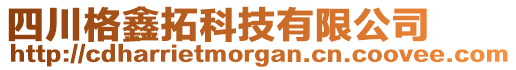 四川格鑫拓科技有限公司
http://cdharrietmorgan.cn.coovee.com